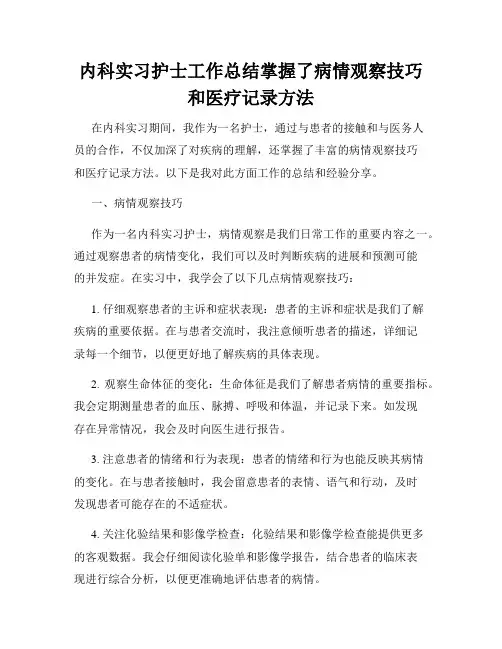 内科实习护士工作总结掌握了病情观察技巧和医疗记录方法

在内科实习期间，我作为一名护士，通过与患者的接触和与医务人员的合作，不仅加深了对疾病的理解，还掌握了丰富的病情观察技巧和医疗记录方法。以下是我对此方面工作的总结和经验分享。

一、病情观察技巧

作为一名内科实习护士，病情观察是我们日常工作的重要内容之一。通过观察患者的病情变化，我们可以及时判断疾病的进展和预测可能的并发症。在实习中，我学会了以下几点病情观察技巧：

1. 仔细观察患者的主诉和症状表现：患者的主诉和症状是我们了解疾病的重要依据。在与患者交流时，我注意倾听患者的描述，详细记录每一个细节，以便更好地了解疾病的具体表现。

2. 观察生命体征的变化：生命体征是我们了解患者病情的重要指标。我会定期测量患者的血压、脉搏、呼吸和体温，并记录下来。如发现存在异常情况，我会及时向医生进行报告。

3. 注意患者的情绪和行为表现：患者的情绪和行为也能反映其病情的变化。在与患者接触时，我会留意患者的表情、语气和行动，及时发现患者可能存在的不适症状。

4. 关注化验结果和影像学检查：化验结果和影像学检查能提供更多的客观数据。我会仔细阅读化验单和影像学报告，结合患者的临床表现进行综合分析，以便更准确地评估患者的病情。